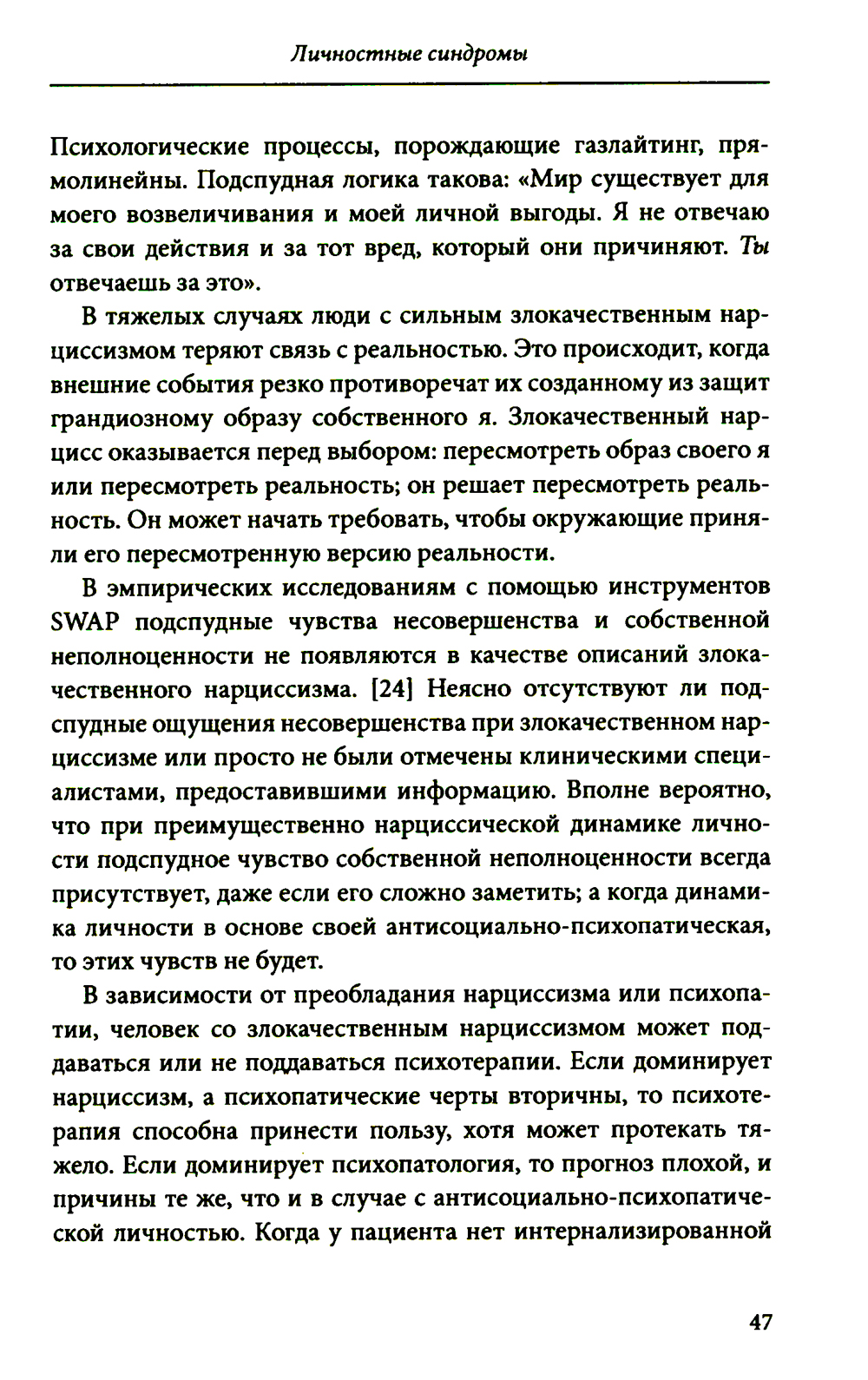 Личностные синдромы

Психологические процессы, порождающие газлайтинг, прямолинейны. Подспудная логика такова: «Мир существует для моего возвеличивания и моей личной выгоды. Я не отвечаю за свои действия и за тот вред, который они причиняют. Ты отвечаешь за это».

В тяжелых случаях люди с сильным злокачественным нарциссизмом теряют связь с реальностью. Это происходит, когда внешние события резко противоречат их созданному из защит грандиозному образу собственного я. Злокачественный нарцисс оказывается перед выбором: пересмотреть образ своего я или пересмотреть реальность; он решает пересмотреть реальность. Он может начать требовать, чтобы окружающие приняли его пересмотренную версию реальности.

В эмпирических исследованиям с помощью инструментов SWAP подспудные чувства несовершенства и собственной неполноценности не появляются в качестве описаний злокачественного нарциссизма. [24] Неясно отсутствуют ли подспудные ощущения несовершенства при злокачественном нарциссизме или просто не были отмечены клиническими специалистами, предоставившими информацию. Вполне вероятно, что при преимущественно нарциссической динамике личности подспудное чувство собственной неполноценности всегда присутствует, даже если его сложно заметить; а когда динамика личности в основе своей антисоциально-психопатическая, то этих чувств не будет.

В зависимости от преобладания нарциссизма или психопатии, человек со злокачественным нарциссизмом может поддаваться или не поддаваться психотерапии. Если доминирует нарциссизм, а психопатические черты вторичны, то психотерапия способна принести пользу, хотя может протекать тяжело. Если доминирует психопатология, то прогноз плохой, и причины те же, что и в случае с антисоциально-психопатической личностью. Когда у пациента нет интернализированной

47